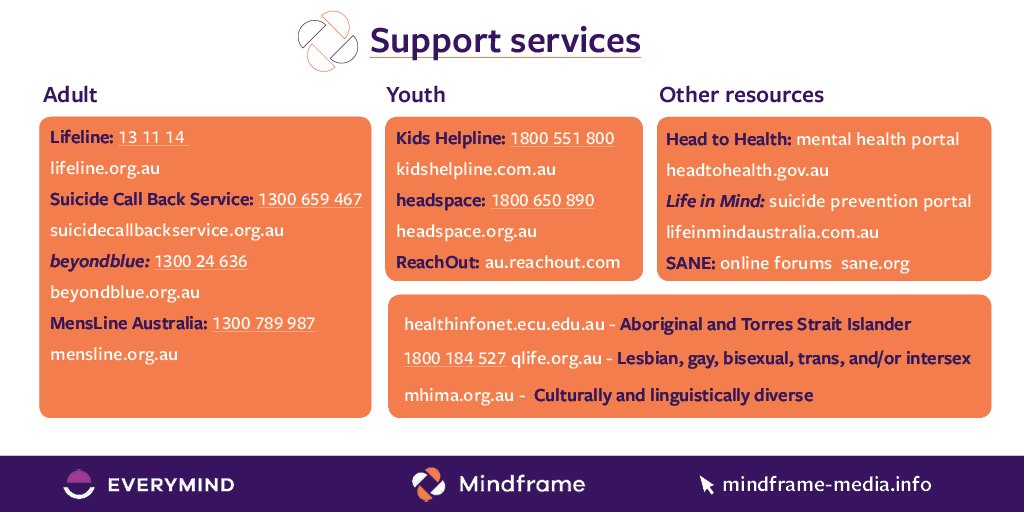 Support services

Adult

Lifeline: 13 11 14
lifeline.org.au
Suicide Call Back Service: 1300 659 467
suicidecallbackservice.org.au
beyondblue: 1300 24 636
beyondblue.org.au
MensLine Australia: 1300 789 987
mensline.org.au

Youth

Kids Helpline: 1800 551 800
kidshelpline.com.au
headspace: 1800 650 890
headspace.org.au
ReachOut: au.reachout.com

Other resources

Head to Health: mental health portal
headtohealth.gov.au
Life in Mind: suicide prevention portal
lifeinmindaustralia.com.au
SANE: online forums sane.org

healthinfonet.ecu.edu.au - Aboriginal and Torres Strait Islander
1800 184 527 qlife.org.au - Lesbian, gay, bisexual, trans, and/or intersex
mhima.org.au - Culturally and linguistically diverse

EVERYMIND

Mindframe

mindframe-media.info